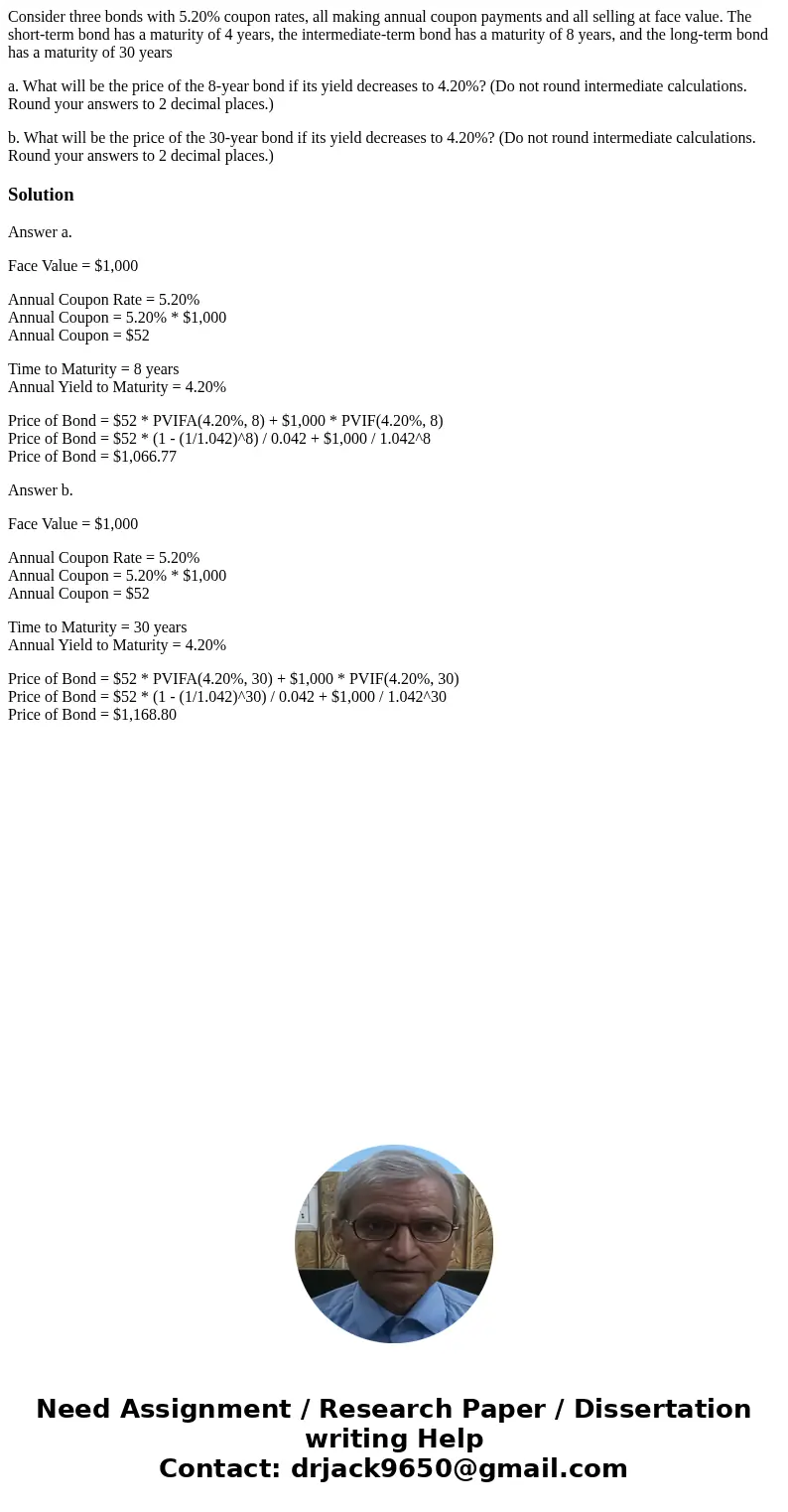 Consider three bonds with 5.20% coupon rates, all making annual coupon payments and all selling at face value. The short-term bond has a maturity of 4 years, the intermediate-term bond has a maturity of 8 years, and the long-term bond has a maturity of 30 years

a. What will be the price of the 8-year bond if its yield decreases to 4.20%? (Do not round intermediate calculations. Round your answers to 2 decimal places.)

b. What will be the price of the 30-year bond if its yield decreases to 4.20%? (Do not round intermediate calculations. Round your answers to 2 decimal places.)

Solution

Answer a.

Face Value = \$1,000

Annual Coupon Rate = 5.20%
Annual Coupon = 5.20% * \$1,000
Annual Coupon = \$52

Time to Maturity = 8 years
Annual Yield to Maturity = 4.20%

Price of Bond = \$52 * PVIFA(4.20%, 8) + \$1,000 * PVIF(4.20%, 8)
Price of Bond = \$52 * (1 - (1/1.042)^8) / 0.042 + \$1,000 / 1.042^8
Price of Bond = \$1,066.77

Answer b.

Face Value = \$1,000

Annual Coupon Rate = 5.20%
Annual Coupon = 5.20% * \$1,000
Annual Coupon = \$52

Time to Maturity = 30 years
Annual Yield to Maturity = 4.20%

Price of Bond = \$52 * PVIFA(4.20%, 30) + \$1,000 * PVIF(4.20%, 30)
Price of Bond = \$52 * (1 - (1/1.042)^30) / 0.042 + \$1,000 / 1.042^30
Price of Bond = \$1,168.80

Need Assignment / Research Paper / Dissertation writing Help
Contact: drjack9650@gmail.com